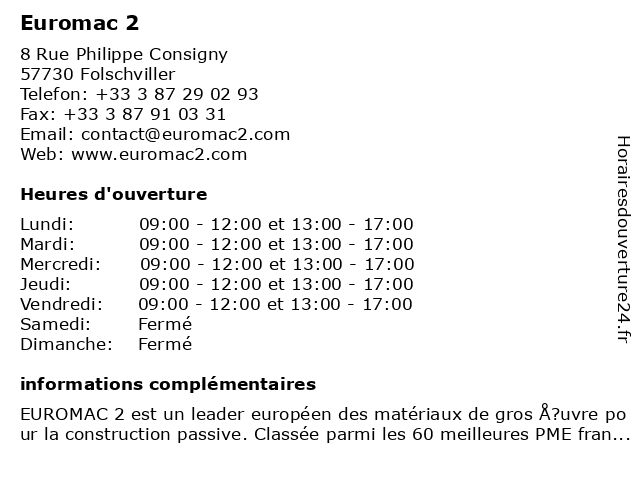 Euromac 2

8 Rue Philippe Consigny
57730 Folschviller
Telefon: +33 3 87 29 02 93
Fax: +33 3 87 91 03 31
Email: contact@euromac2.com
Web: www.euromac2.com

Heures d'ouverture

| | |
|---|---|
| Lundi: | 09:00 - 12:00 et 13:00 - 17:00 |
| Mardi: | 09:00 - 12:00 et 13:00 - 17:00 |
| Mercredi: | 09:00 - 12:00 et 13:00 - 17:00 |
| Jeudi: | 09:00 - 12:00 et 13:00 - 17:00 |
| Vendredi: | 09:00 - 12:00 et 13:00 - 17:00 |
| Samedi: | Fermé |
| Dimanche: | Fermé |

informations complémentaires

EUROMAC 2 est un leader européen des matériaux de gros Å?uvre pour la construction passive. Classée parmi les 60 meilleures PME fran...

Horairesdouverture24.fr